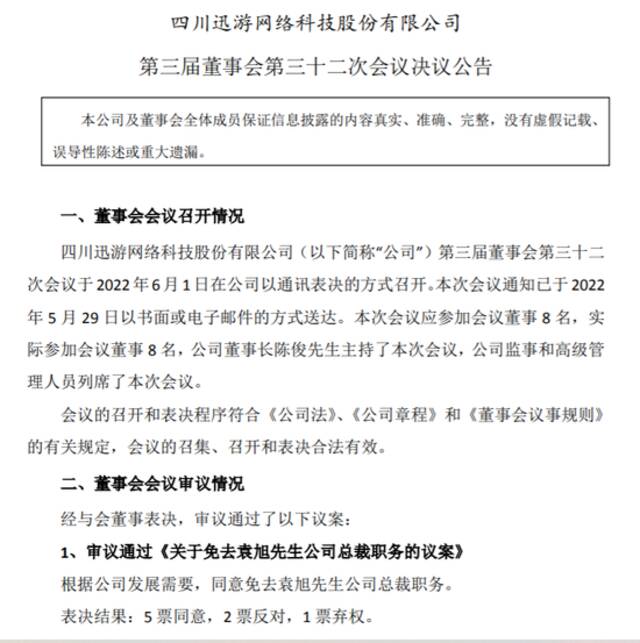 四川迅游网络科技股份有限公司

第三届董事会第三十二次会议决议公告

本公司及董事会全体成员保证信息披露的内容真实、准确、完整，没有虚假记载、误导性陈述或重大遗漏。

一、董事会会议召开情况

四川迅游网络科技股份有限公司（以下简称“公司”）第三届董事会第三十二次会议于 2022 年 6 月 1 日在公司以通讯表决的方式召开。本次会议通知已于 2022 年 5 月 29 日以书面或电子邮件的方式送达。本次会议应参加会议董事 8 名，实际参加会议董事 8 名，公司董事长陈俊先生主持了本次会议，公司监事和高级管理人员列席了本次会议。

会议的召开和表决程序符合《公司法》、《公司章程》和《董事会议事规则》的有关规定，会议的召集、召开和表决合法有效。

二、董事会会议审议情况

经与会董事表决，审议通过了以下议案：

1、审议通过《关于免去袁旭先生公司总裁职务的议案》

根据公司发展需要，同意免去袁旭先生公司总裁职务。

表决结果：5 票同意，2 票反对，1 票弃权。